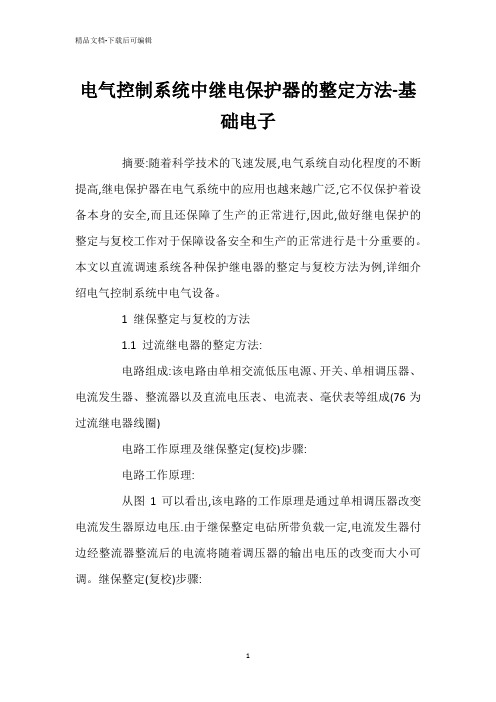 精品文档-下载后可编辑

电气控制系统中继电保护器的整定方法-基础电子

摘要:随着科学技术的飞速发展,电气系统自动化程度的不断提高,继电保护器在电气系统中的应用也越来越广泛,它不仅保护着设备本身的安全,而且还保障了生产的正常进行,因此,做好继电保护的整定与复校工作对于保障设备安全和生产的正常进行是十分重要的。本文以直流调速系统各种保护继电器的整定与复校方法为例,详细介绍电气控制系统中电气设备。

1 继保整定与复校的方法

1.1 过流继电器的整定方法:

电路组成:该电路由单相交流低压电源、开关、单相调压器、电流发生器、整流器以及直流电压表、电流表、毫伏表等组成(76 为过流继电器线圈)

电路工作原理及继保整定(复校)步骤:

电路工作原理:

从图 1 可以看出,该电路的工作原理是通过单相调压器改变电流发生器原边电压.由于继保整定电砧所带负载一定,电流发生器付边经整流器整流后的电流将随着调压器的输出电压的改变而大小可调。继保整定(复校)步骤:

1